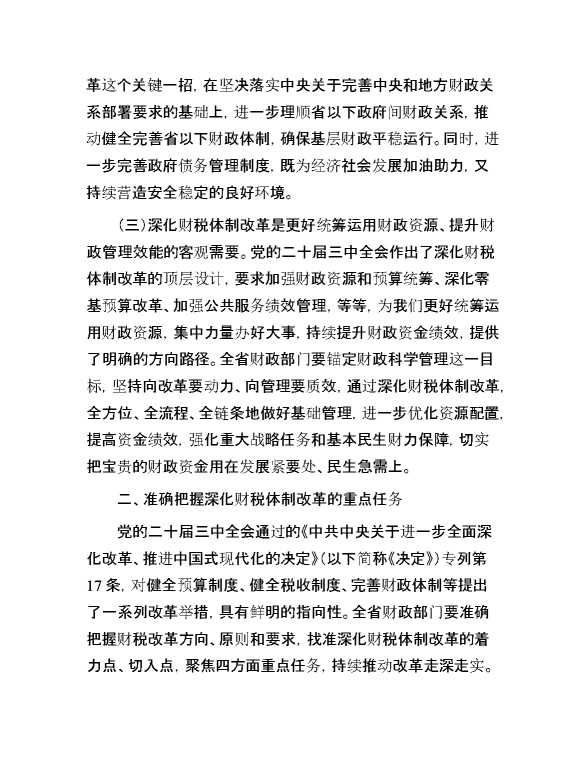 革这个关键一招，在坚决落实中央关于完善中央和地方财政关系部署要求的基础上，进一步理顺省以下政府间财政关系，推动健全完善省以下财政体制，确保基层财政平稳运行。同时，进一步完善政府债务管理制度，既为经济社会发展加油助力，又持续营造安全稳定的良好环境。

（三）深化财税体制改革是更好统筹运用财政资源、提升财政管理效能的客观需要。党的二十届三中全会作出了深化财税体制改革的顶层设计，要求加强财政资源和预算统筹、深化零基预算改革、加强公共服务绩效管理，等等，为我们更好统筹运用财政资源，集中力量办好大事，持续提升财政资金绩效，提供了明确的方向路径。全省财政部门要锚定财政科学管理这一目标，坚持向改革要动力、向管理要质效，通过深化财税体制改革，全方位、全流程、全链条地做好基础管理，进一步优化资源配置，提高资金绩效，强化重大战略任务和基本民生财力保障，切实把宝贵的财政资金用在发展紧要处、民生急需上。

二、准确把握深化财税体制改革的重点任务

党的二十届三中全会通过的《中共中央关于进一步全面深化改革、推进中国式现代化的决定》（以下简称《决定》）专列第17条，对健全预算制度、健全税收制度、完善财政体制等提出了一系列改革举措，具有鲜明的指向性。全省财政部门要准确把握财税改革方向、原则和要求，找准深化财税体制改革的着力点、切入点，聚焦四方面重点任务，持续推动改革走深走实。